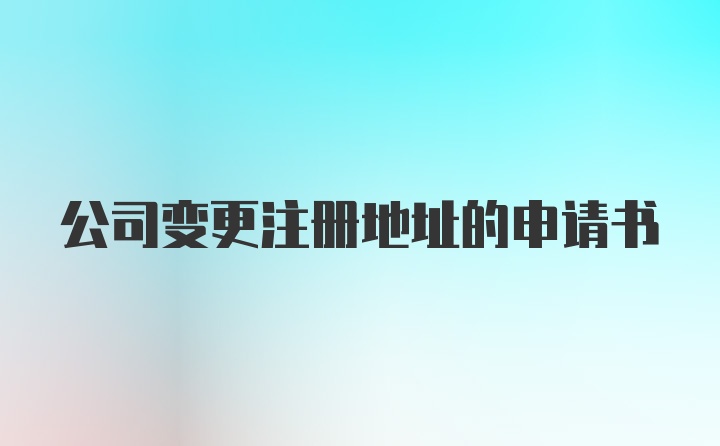 公司变更注册地址的申请书